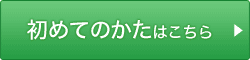 初めてのかたはこちら ▶